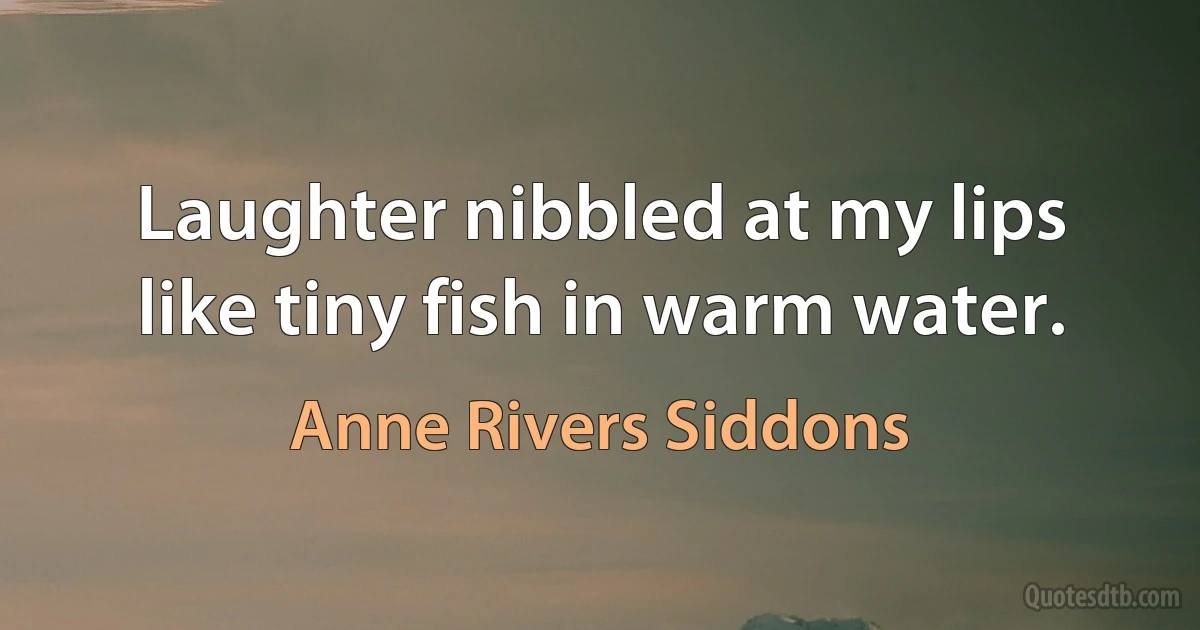 Laughter nibbled at my lips like tiny fish in warm water.

Anne Rivers Siddons

Quotesdtb.com